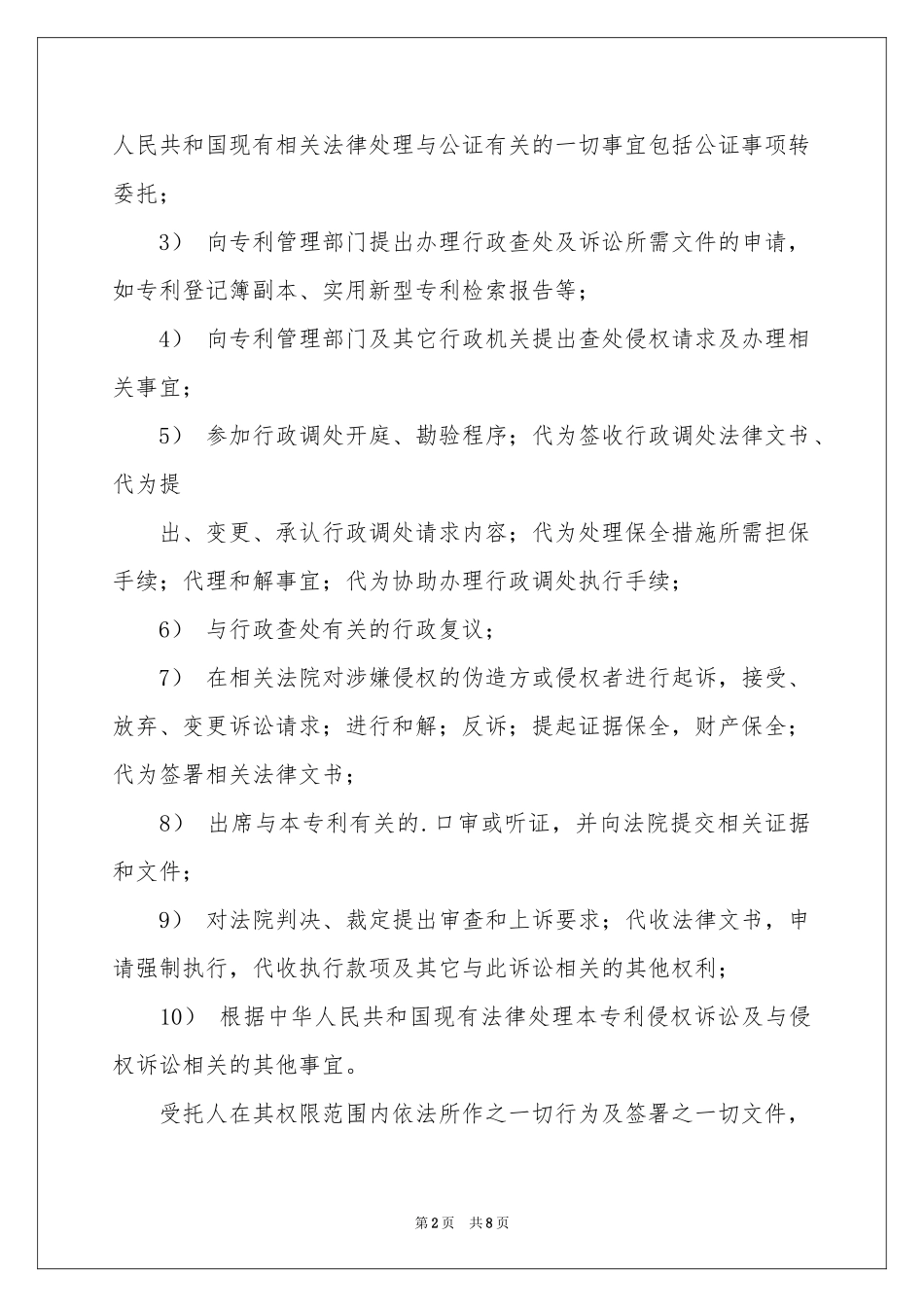 人民共和国现有相关法律处理与公证有关的一切事宜包括公证事项转委托；

3） 向专利管理部门提出办理行政查处及诉讼所需文件的申请，如专利登记簿副本、实用新型专利检索报告等；

4） 向专利管理部门及其它行政机关提出查处侵权请求及办理相关事宜；

5） 参加行政调处开庭、勘验程序；代为签收行政调处法律文书、代为提

出、变更、承认行政调处请求内容；代为处理保全措施所需担保手续；代理和解事宜；代为协助办理行政调处执行手续；

6） 与行政查处有关的行政复议；

7） 在相关法院对涉嫌侵权的伪造方或侵权者进行起诉，接受、放弃、变更诉讼请求；进行和解；反诉；提起证据保全，财产保全；代为签署相关法律文书；

8） 出席与本专利有关的.口审或听证，并向法院提交相关证据和文件；

9） 对法院判决、裁定提出审查和上诉要求；代收法律文书，申请强制执行，代收执行款项及其它与此诉讼相关的其他权利；

10） 根据中华人民共和国现有法律处理本专利侵权诉讼及与侵权诉讼相关的其他事宜。

受托人在其权限范围内依法所作之一切行为及签署之一切文件，

第2页 共8页